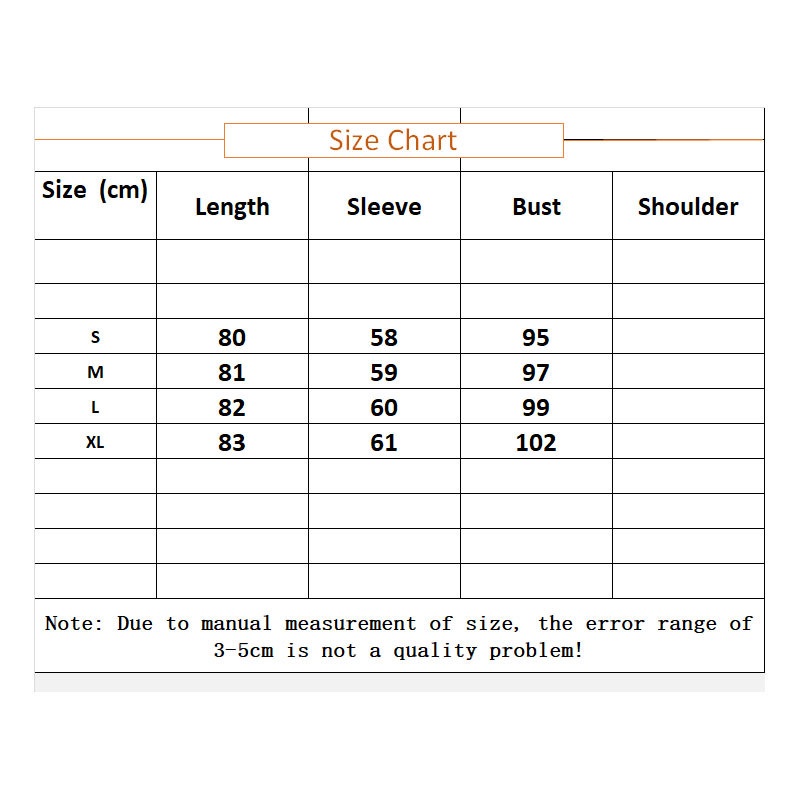 Size Chart

| Size (cm) | Length | Sleeve | Bust | Shoulder |
|---|---|---|---|---|
| | | | | |
| | | | | |
| S | 80 | 58 | 95 | |
| M | 81 | 59 | 97 | |
| L | 82 | 60 | 99 | |
| XL | 83 | 61 | 102 | |
| | | | | |
| | | | | |
| | | | | |
| | | | | |

Note: Due to manual measurement of size, the error range of 3-5cm is not a quality problem!